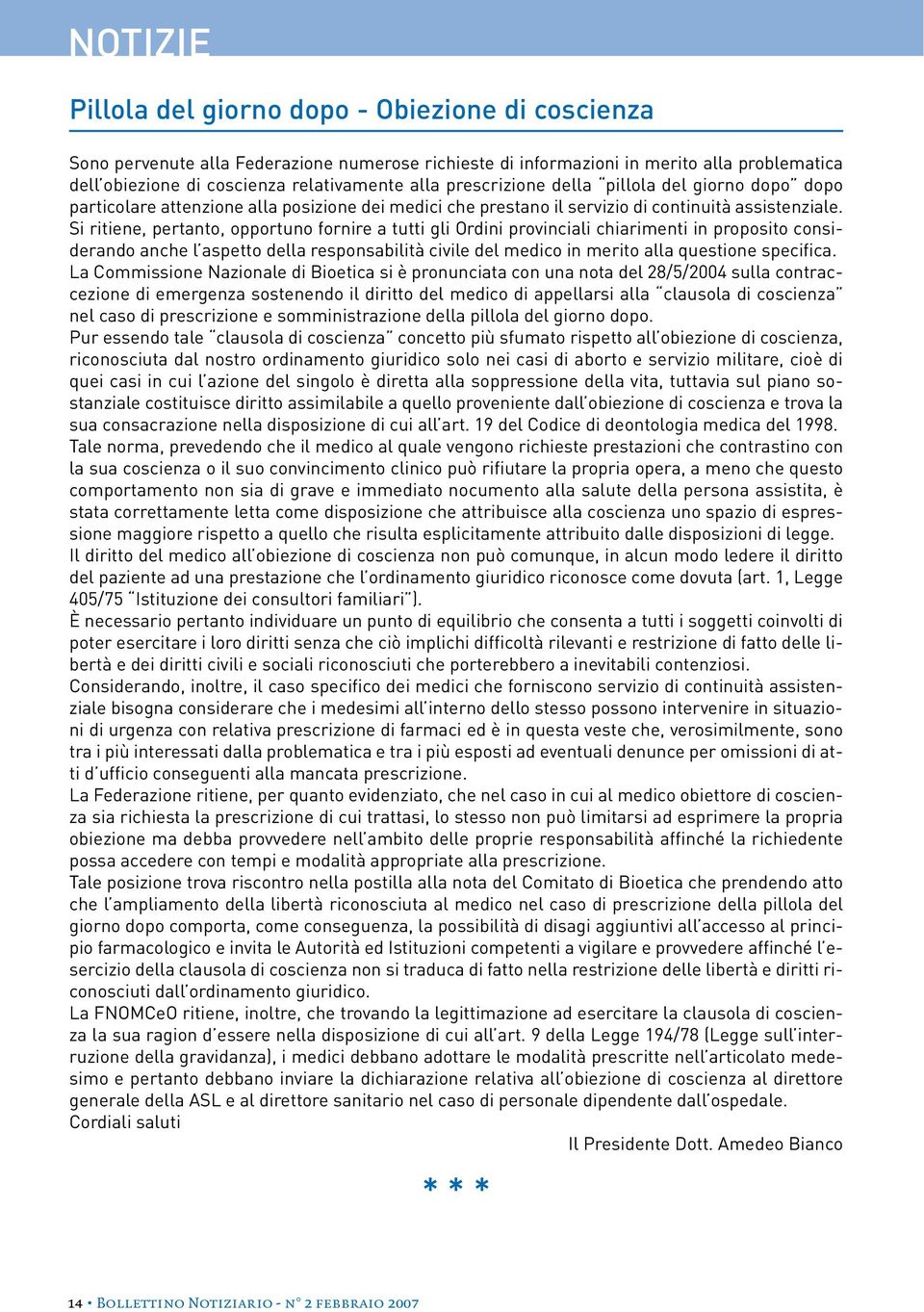 NOTIZIE

Pillola del giorno dopo - Obiezione di coscienza

Sono pervenute alla Federazione numerose richieste di informazioni in merito alla problematica dell'obiezione di coscienza relativamente alla prescrizione della "pillola del giorno dopo" dopo particolare attenzione alla posizione dei medici che prestano il servizio di continuità assistenziale.
Si ritiene, pertanto, opportuno fornire a tutti gli Ordini provinciali chiarimenti in proposito considerando anche l'aspetto della responsabilità civile del medico in merito alla questione specifica.
La Commissione Nazionale di Bioetica si è pronunciata con una nota del 28/5/2004 sulla contraccezione di emergenza sostenendo il diritto del medico di appellarsi alla "clausola di coscienza" nel caso di prescrizione e somministrazione della pillola del giorno dopo.
Pur essendo tale "clausola di coscienza" concetto più sfumato rispetto all'obiezione di coscienza, riconosciuta dal nostro ordinamento giuridico solo nei casi di aborto e servizio militare, cioè di quei casi in cui l'azione del singolo è diretta alla soppressione della vita, tuttavia sul piano sostanziale costituisce diritto assimilabile a quello proveniente dall'obiezione di coscienza e trova la sua consacrazione nella disposizione di cui all'art. 19 del Codice di deontologia medica del 1998.
Tale norma, prevedendo che il medico al quale vengono richieste prestazioni che contrastino con la sua coscienza o il suo convincimento clinico può rifiutare la propria opera, a meno che questo comportamento non sia di grave e immediato nocumento alla salute della persona assistita, è stata correttamente letta come disposizione che attribuisce alla coscienza uno spazio di espressione maggiore rispetto a quello che risulta esplicitamente attribuito dalle disposizioni di legge.
Il diritto del medico all'obiezione di coscienza non può comunque, in alcun modo ledere il diritto del paziente ad una prestazione che l'ordinamento giuridico riconosce come dovuta (art. 1, Legge 405/75 "Istituzione dei consultori familiari").
È necessario pertanto individuare un punto di equilibrio che consenta a tutti i soggetti coinvolti di poter esercitare i loro diritti senza che ciò implichi difficoltà rilevanti e restrizione di fatto delle libertà e dei diritti civili e sociali riconosciuti che porterebbero a inevitabili contenziosi.
Considerando, inoltre, il caso specifico dei medici che forniscono servizio di continuità assistenziale bisogna considerare che i medesimi all'interno dello stesso possono intervenire in situazioni di urgenza con relativa prescrizione di farmaci ed è in questa veste che, verosimilmente, sono tra i più interessati dalla problematica e tra i più esposti ad eventuali denunce per omissioni di atti d'ufficio conseguenti alla mancata prescrizione.
La Federazione ritiene, per quanto evidenziato, che nel caso in cui al medico obiettore di coscienza sia richiesta la prescrizione di cui trattasi, lo stesso non può limitarsi ad esprimere la propria obiezione ma debba provvedere nell'ambito delle proprie responsabilità affinché la richiedente possa accedere con tempi e modalità appropriate alla prescrizione.
Tale posizione trova riscontro nella postilla alla nota del Comitato di Bioetica che prendendo atto che l'ampliamento della libertà riconosciuta al medico nel caso di prescrizione della pillola del giorno dopo comporta, come conseguenza, la possibilità di disagi aggiuntivi all'accesso al principio farmacologico e invita le Autorità ed Istituzioni competenti a vigilare e provvedere affinché l'esercizio della clausola di coscienza non si traduca di fatto nella restrizione delle libertà e diritti riconosciuti dall'ordinamento giuridico.
La FNOMCeO ritiene, inoltre, che trovando la legittimazione ad esercitare la clausola di coscienza la sua ragion d'essere nella disposizione di cui all'art. 9 della Legge 194/78 (Legge sull'interruzione della gravidanza), i medici debbano adottare le modalità prescritte nell'articolato medesimo e pertanto debbano inviare la dichiarazione relativa all'obiezione di coscienza al direttore generale della ASL e al direttore sanitario nel caso di personale dipendente dall'ospedale.
Cordiali saluti

Il Presidente Dott. Amedeo Bianco

* * *

14 • Bollettino Notiziario - n° 2 febbraio 2007